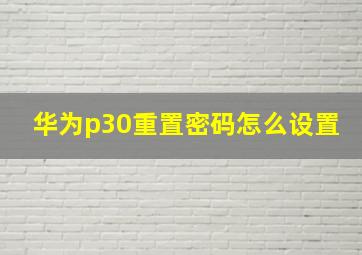 华为p30重置密码怎么设置